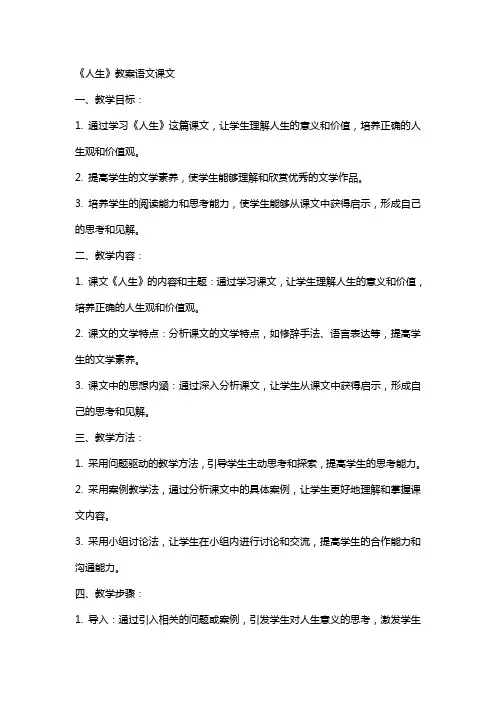 《人生》教案语文课文

一、教学目标：

1. 通过学习《人生》这篇课文，让学生理解人生的意义和价值，培养正确的人生观和价值观。

2. 提高学生的文学素养，使学生能够理解和欣赏优秀的文学作品。

3. 培养学生的阅读能力和思考能力，使学生能够从课文中获得启示，形成自己的思考和见解。

二、教学内容：

1. 课文《人生》的内容和主题：通过学习课文，让学生理解人生的意义和价值，培养正确的人生观和价值观。

2. 课文的文学特点：分析课文的文学特点，如修辞手法、语言表达等，提高学生的文学素养。

3. 课文中的思想内涵：通过深入分析课文，让学生从课文中获得启示，形成自己的思考和见解。

三、教学方法：

1. 采用问题驱动的教学方法，引导学生主动思考和探索，提高学生的思考能力。

2. 采用案例教学法，通过分析课文中的具体案例，让学生更好地理解和掌握课文内容。

3. 采用小组讨论法，让学生在小组内进行讨论和交流，提高学生的合作能力和沟通能力。

四、教学步骤：

1. 导入：通过引入相关的问题或案例，引发学生对人生意义的思考，激发学生